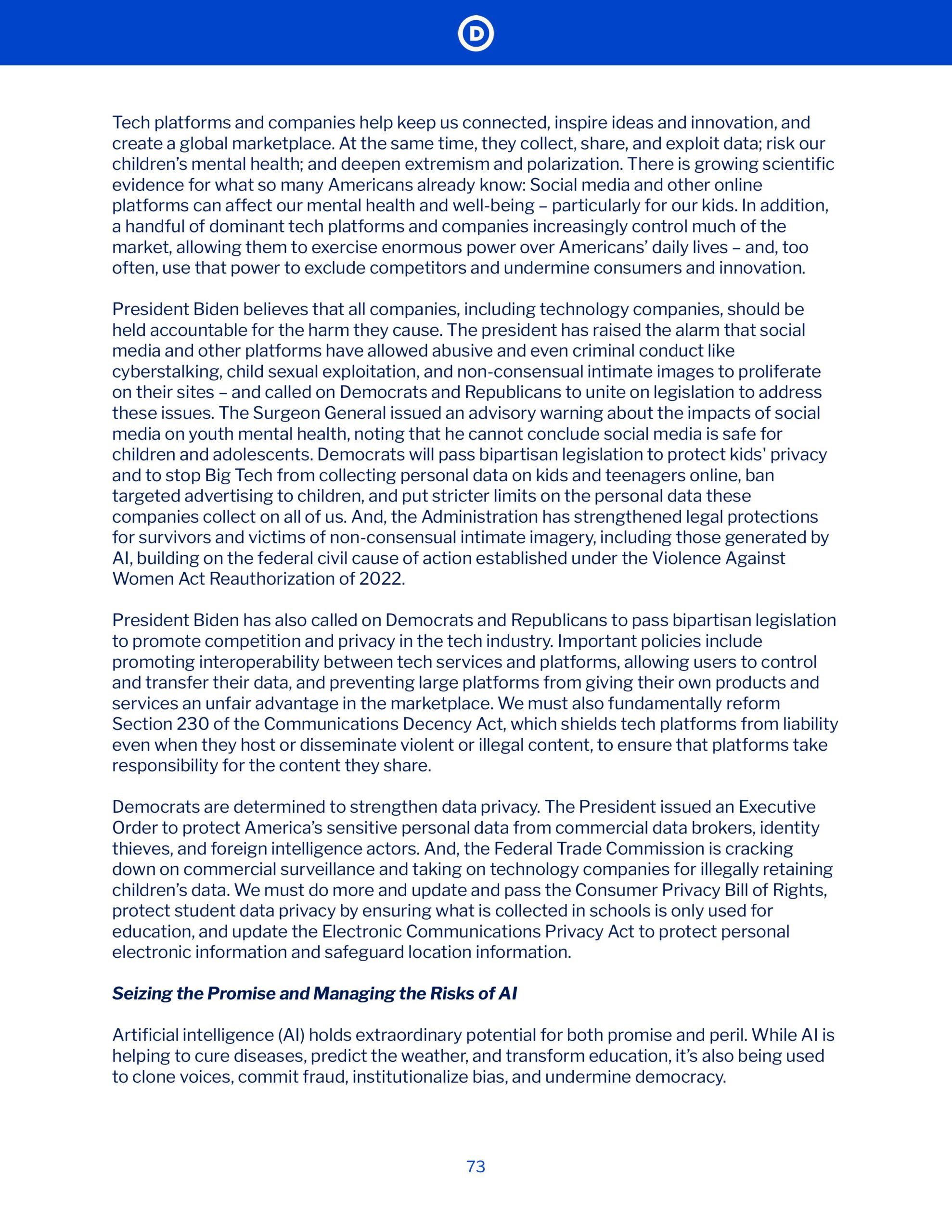 D

Tech platforms and companies help keep us connected, inspire ideas and innovation, and create a global marketplace. At the same time, they collect, share, and exploit data; risk our children's mental health; and deepen extremism and polarization. There is growing scientific evidence for what so many Americans already know: Social media and other online platforms can affect our mental health and well-being – particularly for our kids. In addition, a handful of dominant tech platforms and companies increasingly control much of the market, allowing them to exercise enormous power over Americans' daily lives – and, too often, use that power to exclude competitors and undermine consumers and innovation.

President Biden believes that all companies, including technology companies, should be held accountable for the harm they cause. The president has raised the alarm that social media and other platforms have allowed abusive and even criminal conduct like cyberstalking, child sexual exploitation, and non-consensual intimate images to proliferate on their sites – and called on Democrats and Republicans to unite on legislation to address these issues. The Surgeon General issued an advisory warning about the impacts of social media on youth mental health, noting that he cannot conclude social media is safe for children and adolescents. Democrats will pass bipartisan legislation to protect kids' privacy and to stop Big Tech from collecting personal data on kids and teenagers online, ban targeted advertising to children, and put stricter limits on the personal data these companies collect on all of us. And, the Administration has strengthened legal protections for survivors and victims of non-consensual intimate imagery, including those generated by AI, building on the federal civil cause of action established under the Violence Against Women Act Reauthorization of 2022.

President Biden has also called on Democrats and Republicans to pass bipartisan legislation to promote competition and privacy in the tech industry. Important policies include promoting interoperability between tech services and platforms, allowing users to control and transfer their data, and preventing large platforms from giving their own products and services an unfair advantage in the marketplace. We must also fundamentally reform Section 230 of the Communications Decency Act, which shields tech platforms from liability even when they host or disseminate violent or illegal content, to ensure that platforms take responsibility for the content they share.

Democrats are determined to strengthen data privacy. The President issued an Executive Order to protect America's sensitive personal data from commercial data brokers, identity thieves, and foreign intelligence actors. And, the Federal Trade Commission is cracking down on commercial surveillance and taking on technology companies for illegally retaining children's data. We must do more and update and pass the Consumer Privacy Bill of Rights, protect student data privacy by ensuring what is collected in schools is only used for education, and update the Electronic Communications Privacy Act to protect personal electronic information and safeguard location information.

Seizing the Promise and Managing the Risks of AI

Artificial intelligence (AI) holds extraordinary potential for both promise and peril. While AI is helping to cure diseases, predict the weather, and transform education, it's also being used to clone voices, commit fraud, institutionalize bias, and undermine democracy.

73